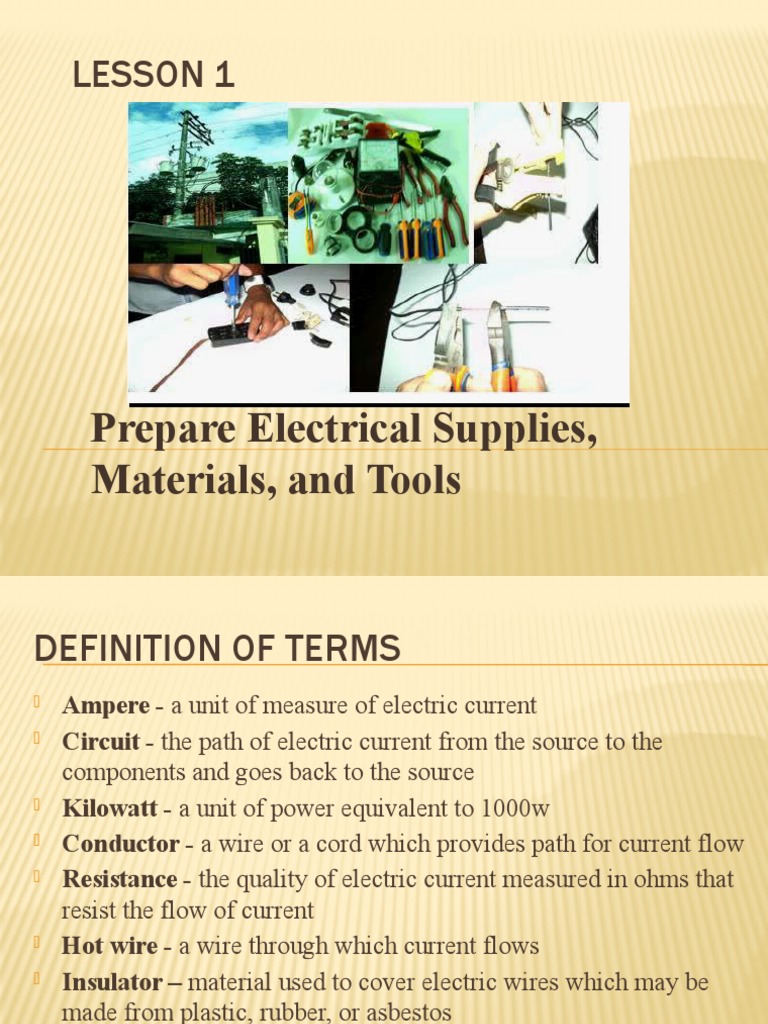 LESSON 1

Prepare Electrical Supplies, Materials, and Tools

DEFINITION OF TERMS

Ampere - a unit of measure of electric current

Circuit - the path of electric current from the source to the components and goes back to the source

Kilowatt - a unit of power equivalent to 1000w

Conductor - a wire or a cord which provides path for current flow

Resistance - the quality of electric current measured in ohms that resist the flow of current

Hot wire - a wire through which current flows

Insulator – material used to cover electric wires which may be made from plastic, rubber, or asbestos